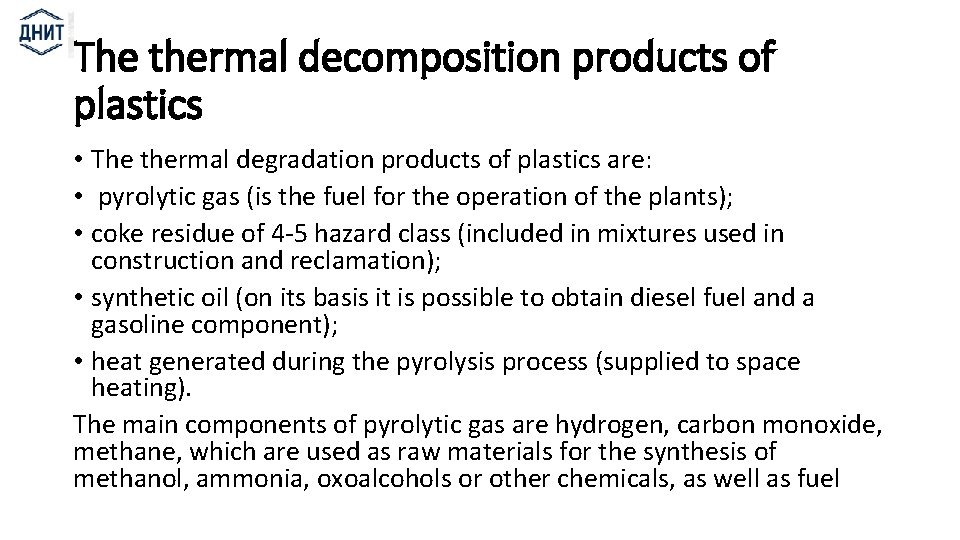 ДНИТ

The thermal decomposition products of plastics

• The thermal degradation products of plastics are:
• pyrolytic gas (is the fuel for the operation of the plants);
• coke residue of 4-5 hazard class (included in mixtures used in construction and reclamation);
• synthetic oil (on its basis it is possible to obtain diesel fuel and a gasoline component);
• heat generated during the pyrolysis process (supplied to space heating).

The main components of pyrolytic gas are hydrogen, carbon monoxide, methane, which are used as raw materials for the synthesis of methanol, ammonia, oxoalcohols or other chemicals, as well as fuel